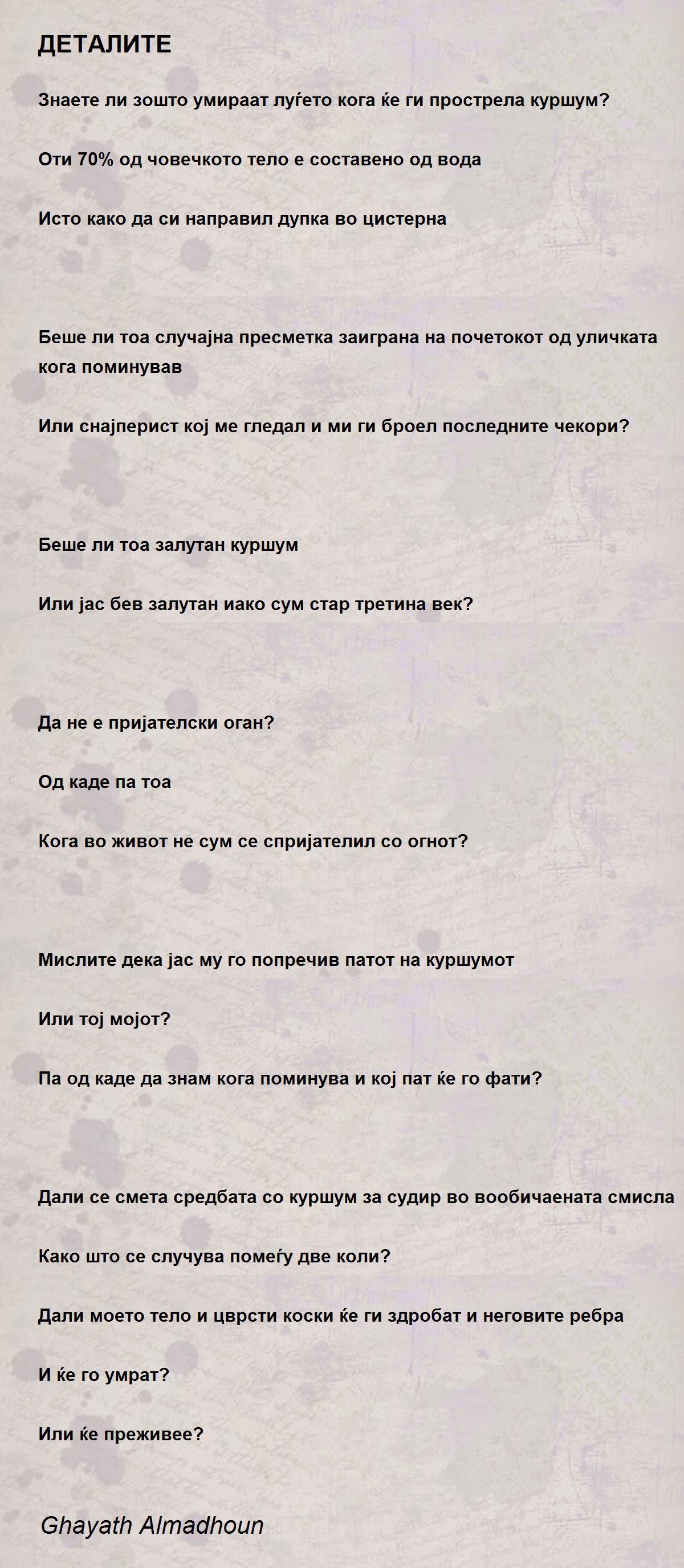 ДЕТАЛИТЕ

Знаете ли зошто умираат луѓето кога ќе ги прострела куршум?

Оти 70% од човечкото тело е составено од вода

Исто како да си направил дупка во цистерна

Беше ли тоа случајна пресметка заиграна на почетокот од уличката кога поминував

Или снајперист кој ме гледал и ми ги броел последните чекори?

Беше ли тоа залутан куршум

Или јас бев залутан иако сум стар третина век?

Да не е пријателски оган?

Од каде па тоа

Кога во живот не сум се спријателил со огнот?

Мислите дека јас му го попречив патот на куршумот

Или тој мојот?

Па од каде да знам кога поминува и кој пат ќе го фати?

Дали се смета средбата со куршум за судир во вообичаената смисла

Како што се случува помеѓу две коли?

Дали моето тело и цврсти коски ќе ги здробат и неговите ребра

И ќе го умрат?

Или ќе преживее?

Ghayath Almadhoun